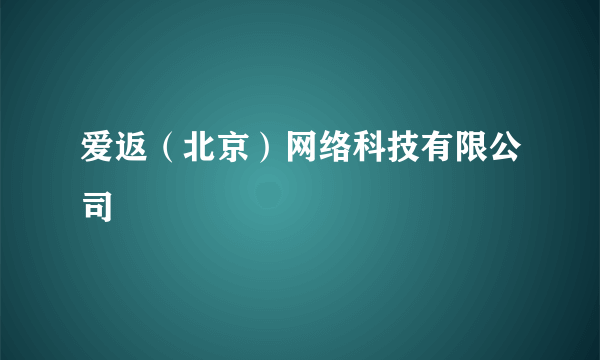 爱返（北京）网络科技有限公司